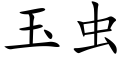 玉虫